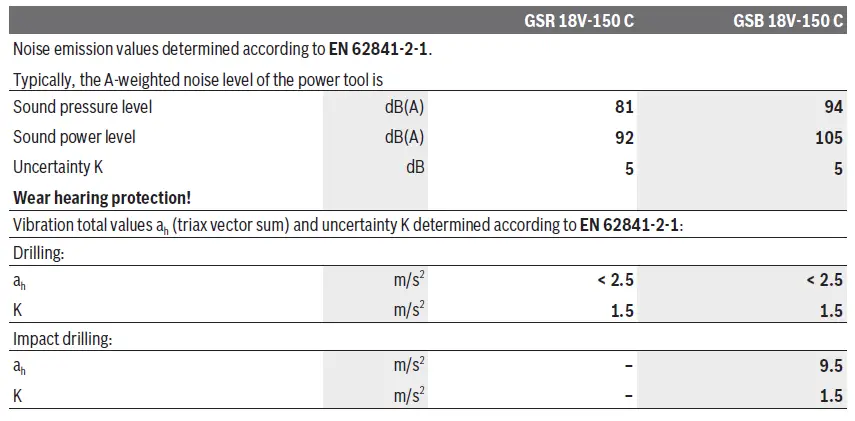 | | | GSR 18V-150 C | GSB 18V-150 C |
|---|---|---|---|
| Noise emission values determined according to **EN 62841-2-1**. | | | |
| Typically, the A-weighted noise level of the power tool is | | | |
| Sound pressure level | dB(A) | **81** | **94** |
| Sound power level | dB(A) | **92** | **105** |
| Uncertainty K | dB | **5** | **5** |
| **Wear hearing protection!** | | | |
| Vibration total values $a_h$ (triax vector sum) and uncertainty K determined according to **EN 62841-2-1**: | | | |
| Drilling: | | | |
| $a_h$ | $m/s^2$ | **< 2.5** | **< 2.5** |
| K | $m/s^2$ | **1.5** | **1.5** |
| Impact drilling: | | | |
| $a_h$ | $m/s^2$ | **–** | **9.5** |
| K | $m/s^2$ | **–** | **1.5** |